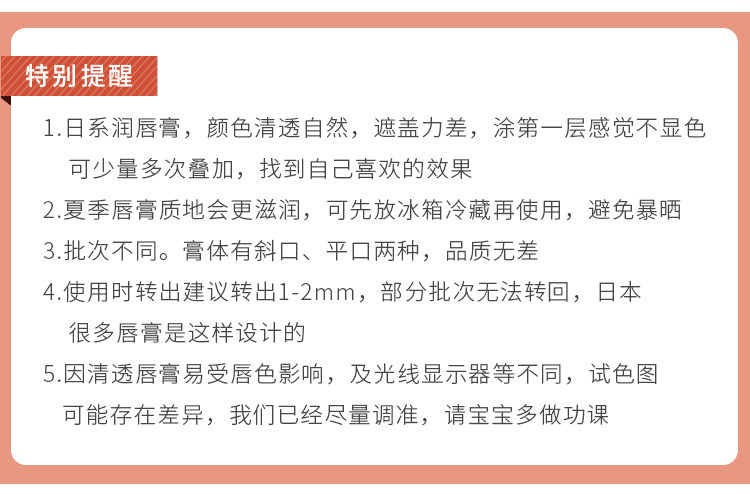 特别提醒

1.日系润唇膏，颜色清透自然，遮盖力差，涂第一层感觉不显色可少量多次叠加，找到自己喜欢的效果

2.夏季唇膏质地会更滋润，可先放冰箱冷藏再使用，避免暴晒

3.批次不同。膏体有斜口、平口两种，品质无差

4.使用时转出建议转出1-2mm，部分批次无法转回，日本很多唇膏是这样设计的

5.因清透唇膏易受唇色影响，及光线显示器等不同，试色图可能存在差异，我们已经尽量调准，请宝宝多做功课